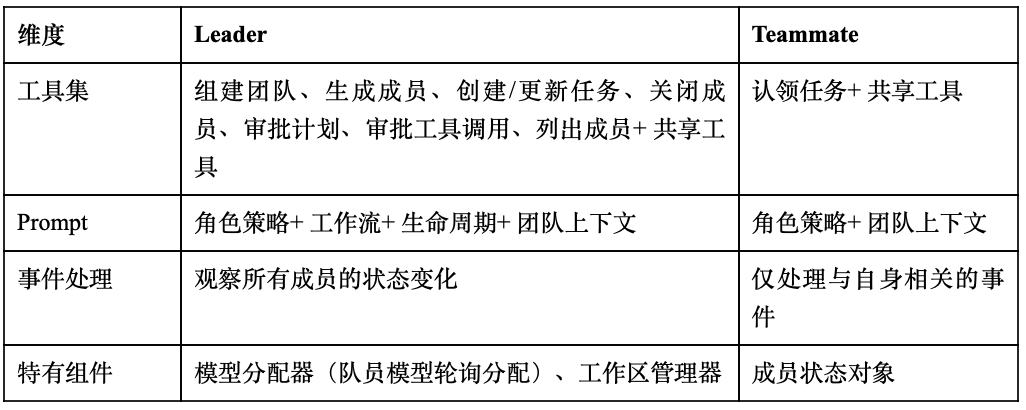 | 维度 | Leader | Teammate |
|---|---|---|
| 工具集 | 组建团队、生成成员、创建/更新任务、关闭成员、审批计划、审批工具调用、列出成员+共享工具 | 认领任务+共享工具 |
| Prompt | 角色策略+工作流+生命周期+团队上下文 | 角色策略+团队上下文 |
| 事件处理 | 观察所有成员的状态变化 | 仅处理与自身相关的事件 |
| 特有组件 | 模型分配器（队员模型轮询分配）、工作区管理器 | 成员状态对象 |